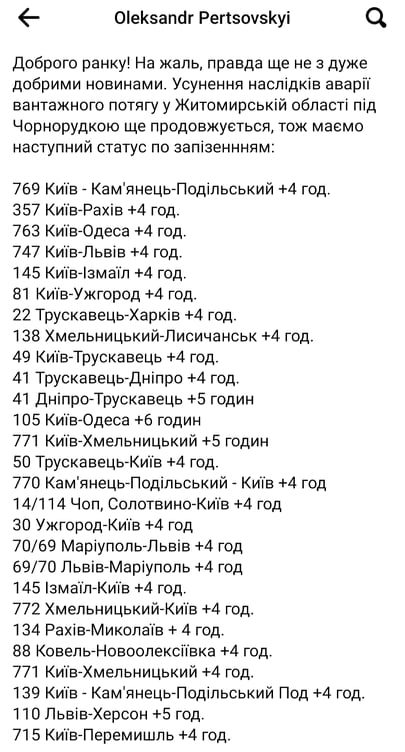 Oleksandr Pertsovskyi

Доброго ранку! На жаль, правда ще не з дуже добрими новинами. Усунення наслідків аварії вантажного потягу у Житомирській області під Чорнорудкою ще продовжується, тож маємо наступний статус по запізеннням:

769 Київ - Кам'янець-Подільський +4 год.
357 Київ-Рахів +4 год.
763 Київ-Одеса +4 год.
747 Київ-Львів +4 год.
145 Київ-Ізмаїл +4 год.
81 Київ-Ужгород +4 год.
22 Трускавець-Харків +4 год.
138 Хмельницький-Лисичанськ +4 год.
49 Київ-Трускавець +4 год.
41 Трускавець-Дніпро +4 год.
41 Дніпро-Трускавець +5 годин
105 Київ-Одеса +6 годин
771 Київ-Хмельницький +5 годин
50 Трускавець-Київ +4 год.
770 Кам'янець-Подільський - Київ +4 год
14/114 Чоп, Солотвино-Київ +4 год
30 Ужгород-Київ +4 год
70/69 Маріуполь-Львів +4 год
69/70 Львів-Маріуполь +4 год
145 Ізмаїл-Київ +4 год.
772 Хмельницький-Київ +4 год.
134 Рахів-Миколаїв + 4 год.
88 Ковель-Новоолексіївка +4 год.
771 Київ-Хмельницький +4 год.
139 Київ - Кам'янець-Подільський Под +4 год.
110 Львів-Херсон +5 год.
715 Київ-Перемишль +4 год.